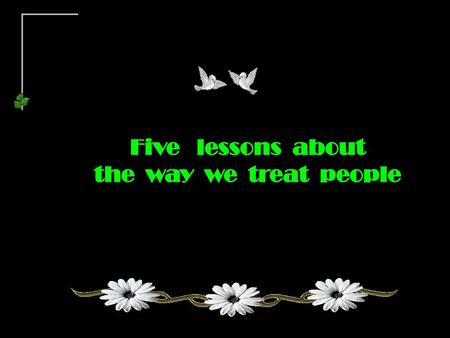 Five lessons about
the way we treat people